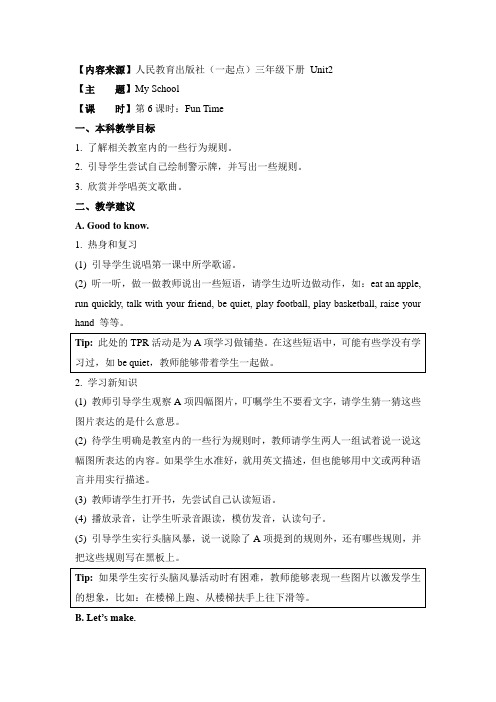 【内容来源】人民教育出版社（一起点）三年级下册 Unit2

【主　　题】My School

【课　　时】第 6 课时：Fun Time

一、本科教学目标

1. 了解相关教室内的一些行为规则。

2. 引导学生尝试自己绘制警示牌，并写出一些规则。

3. 欣赏并学唱英文歌曲。

二、教学建议

A. Good to know.

1. 热身和复习

(1) 引导学生说唱第一课中所学歌谣。

(2) 听一听，做一做教师说出一些短语，请学生边听边做动作，如：eat an apple, run quickly, talk with your friend, be quiet, play football, play basketball, raise your hand 等等。

Tip: 此处的 TPR 活动是为 A 项学习做铺垫。在这些短语中，可能有些学没有学习过，如 be quiet，教师能够带着学生一起做。

2. 学习新知识

(1) 教师引导学生观察 A 项四幅图片，叮嘱学生不要看文字，请学生猜一猜这些图片表达的是什么意思。

(2) 待学生明确是教室内的一些行为规则时，教师请学生两人一组试着说一说这幅图所表达的内容。如果学生水准好，就用英文描述，但也能够用中文或两种语言并用实行描述。

(3) 教师请学生打开书，先尝试自己认读短语。

(4) 播放录音，让学生听录音跟读，模仿发音，认读句子。

(5) 引导学生实行头脑风暴，说一说除了 A 项提到的规则外，还有哪些规则，并把这些规则写在黑板上。

Tip: 如果学生实行头脑风暴活动时有困难，教师能够表现一些图片以激发学生的想象，比如：在楼梯上跑、从楼梯扶手上往下滑等。

B. Let's make.